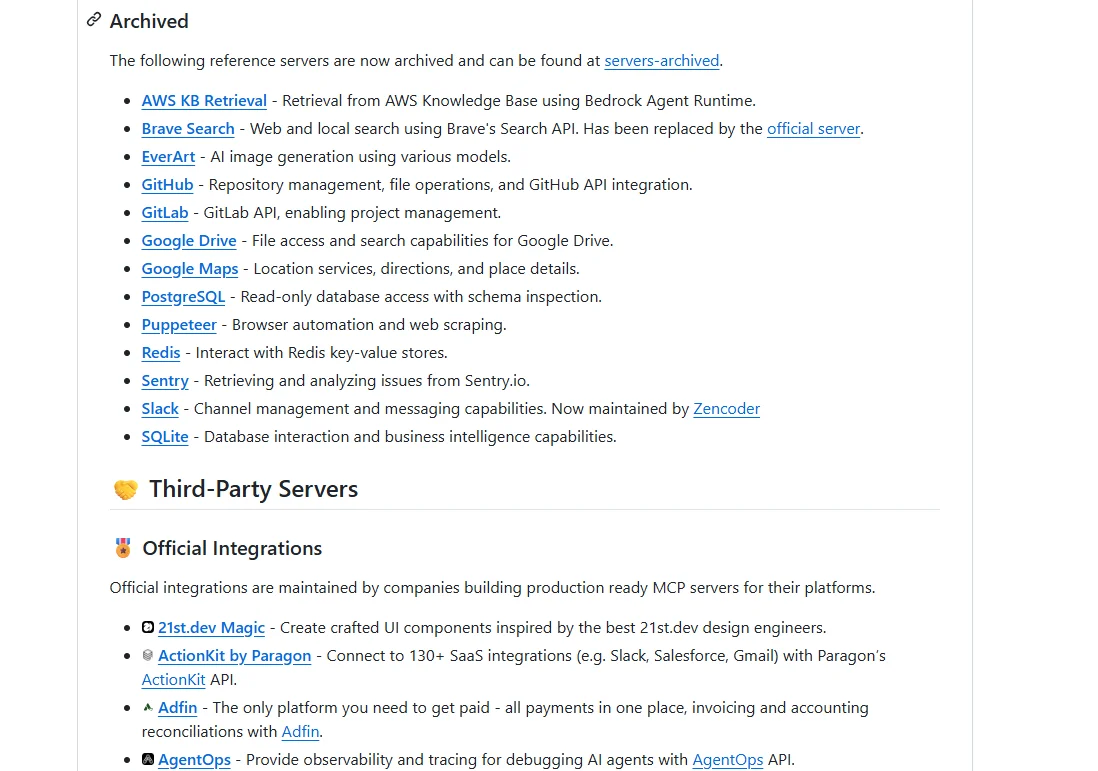 Archived

The following reference servers are now archived and can be found at servers-archived.

- AWS KB Retrieval - Retrieval from AWS Knowledge Base using Bedrock Agent Runtime.
- Brave Search - Web and local search using Brave's Search API. Has been replaced by the official server.
- EverArt - AI image generation using various models.
- GitHub - Repository management, file operations, and GitHub API integration.
- GitLab - GitLab API, enabling project management.
- Google Drive - File access and search capabilities for Google Drive.
- Google Maps - Location services, directions, and place details.
- PostgreSQL - Read-only database access with schema inspection.
- Puppeteer - Browser automation and web scraping.
- Redis - Interact with Redis key-value stores.
- Sentry - Retrieving and analyzing issues from Sentry.io.
- Slack - Channel management and messaging capabilities. Now maintained by Zencoder
- SQLite - Database interaction and business intelligence capabilities.

Third-Party Servers

Official Integrations

Official integrations are maintained by companies building production ready MCP servers for their platforms.

- 21st.dev Magic - Create crafted UI components inspired by the best 21st.dev design engineers.
- ActionKit by Paragon - Connect to 130+ SaaS integrations (e.g. Slack, Salesforce, Gmail) with Paragon's ActionKit API.
- Adfin - The only platform you need to get paid - all payments in one place, invoicing and accounting reconciliations with Adfin.
- AgentOps - Provide observability and tracing for debugging AI agents with AgentOps API.